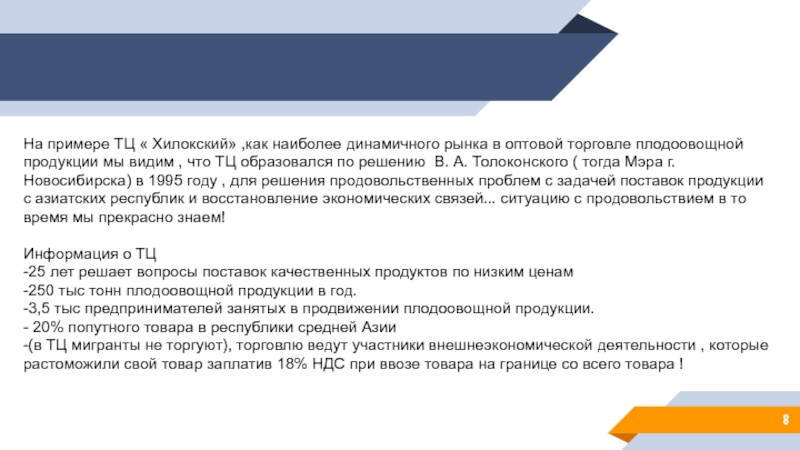 На примере ТЦ « Хилокский» ,как наиболее динамичного рынка в оптовой торговле плодоовощной продукции мы видим , что ТЦ образовался по решению В. А. Толоконского ( тогда Мэра г. Новосибирска) в 1995 году , для решения продовольственных проблем с задачей поставок продукции с азиатских республик и восстановление экономических связей... ситуацию с продовольствием в то время мы прекрасно знаем!

Информация о ТЦ
-25 лет решает вопросы поставок качественных продуктов по низким ценам
-250 тыс тонн плодоовощной продукции в год.
-3,5 тыс предпринимателей занятых в продвижении плодоовощной продукции.
- 20% попутного товара в республики средней Азии
-(в ТЦ мигранты не торгуют), торговлю ведут участники внешнеэкономической деятельности , которые растоможили свой товар заплатив 18% НДС при ввозе товара на границе со всего товара !

8